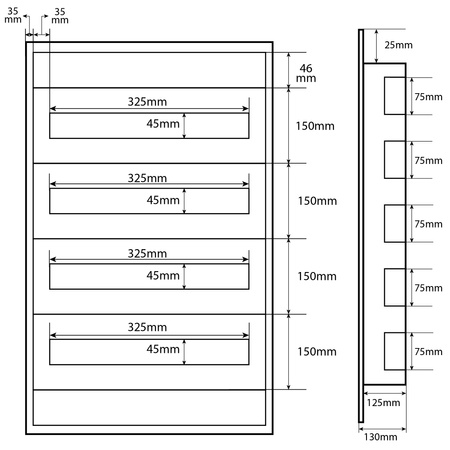 35 mm
35 mm
46 mm
325mm
45mm
150mm
325mm
45mm
150mm
325mm
45mm
150mm
325mm
45mm
150mm
25mm
75mm
75mm
75mm
75mm
75mm
125mm
130mm